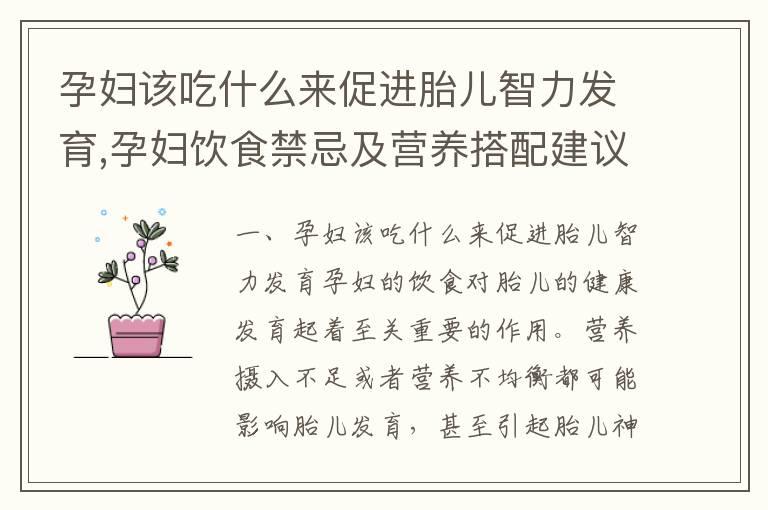 孕妇该吃什么来促进胎儿智力发育,孕妇饮食禁忌及营养搭配建议

一、孕妇该吃什么来促进胎儿智力发育孕妇的饮食对胎儿的健康发育起着至关重要的作用。营养摄入不足或者营养不均衡都可能影响胎儿发育，甚至引起胎儿神